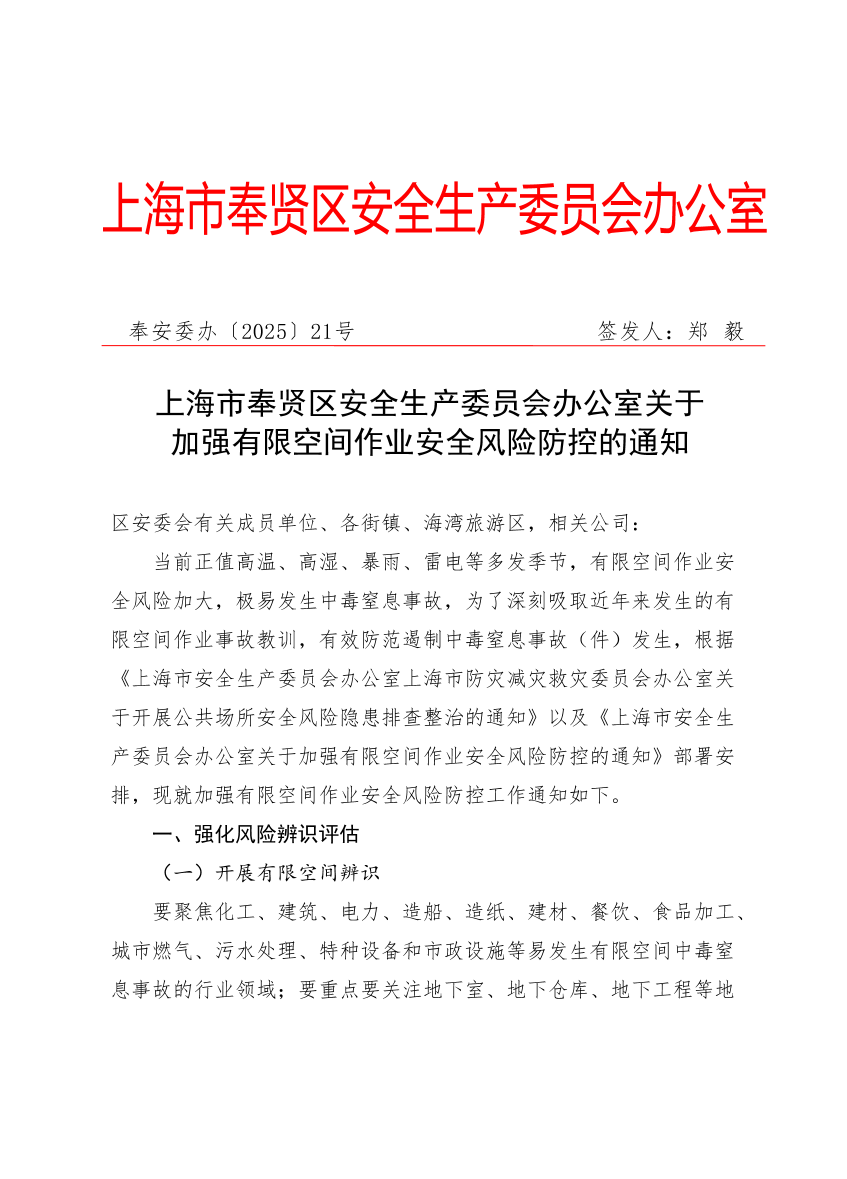 上海市奉贤区安全生产委员会办公室

奉安委办〔2025〕21号　　签发人：郑　毅

上海市奉贤区安全生产委员会办公室关于加强有限空间作业安全风险防控的通知

区安委会有关成员单位、各街镇、海湾旅游区，相关公司：

当前正值高温、高湿、暴雨、雷电等多发季节，有限空间作业安全风险加大，极易发生中毒窒息事故，为了深刻吸取近年来发生的有限空间作业事故教训，有效防范遏制中毒窒息事故（件）发生，根据《上海市安全生产委员会办公室上海市防灾减灾救灾委员会办公室关于开展公共场所安全风险隐患排查整治的通知》以及《上海市安全生产委员会办公室关于加强有限空间作业安全风险防控的通知》部署安排，现就加强有限空间作业安全风险防控工作通知如下。

一、强化风险辨识评估

（一）开展有限空间辨识

要聚焦化工、建筑、电力、造船、造纸、建材、餐饮、食品加工、城市燃气、污水处理、特种设备和市政设施等易发生有限空间中毒窒息事故的行业领域；要重点要关注地下室、地下仓库、地下工程等地